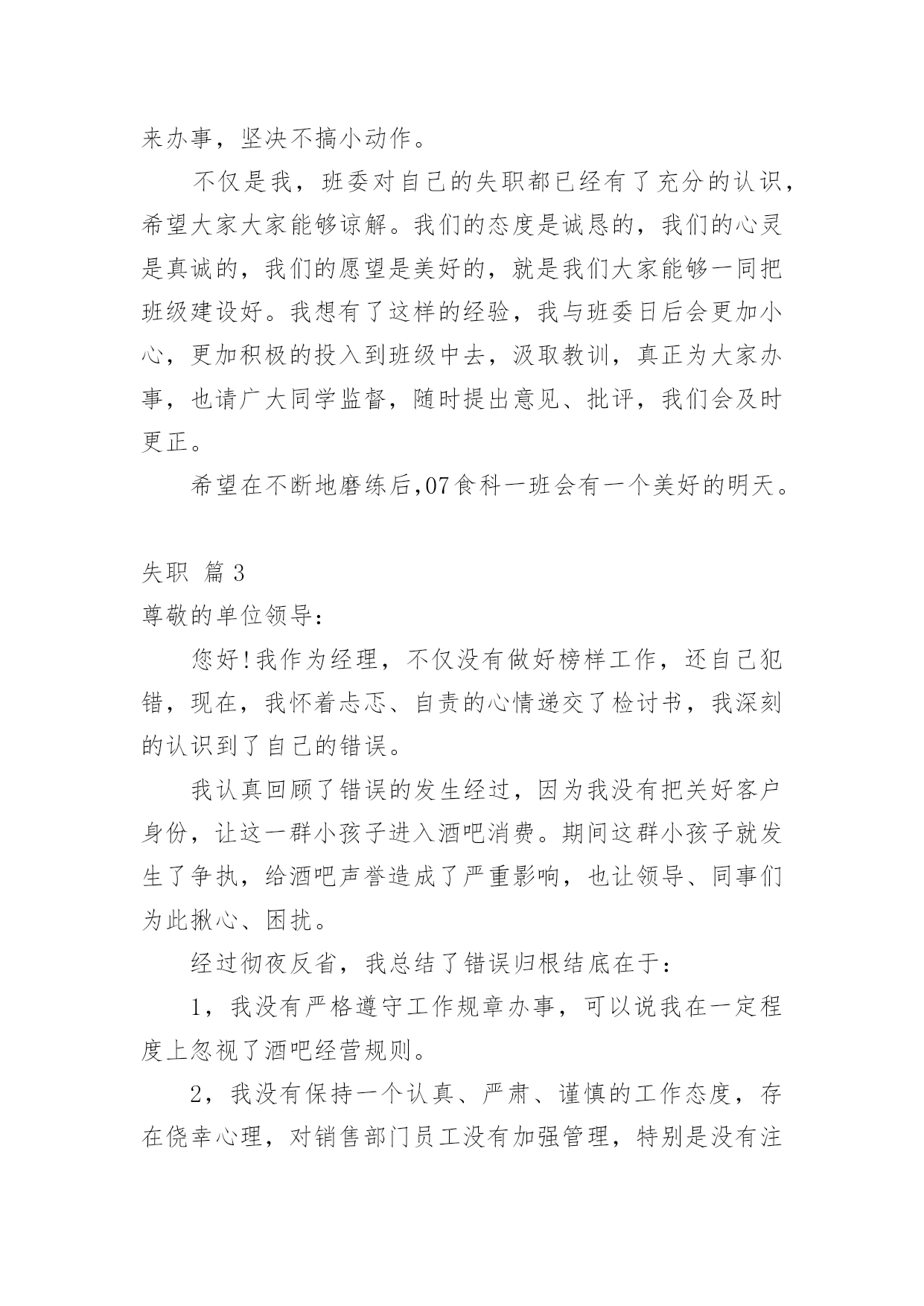 来办事，坚决不搞小动作。

不仅是我，班委对自己的失职都已经有了充分的认识，希望大家大家能够谅解。我们的态度是诚恳的，我们的心灵是真诚的，我们的愿望是美好的，就是我们大家能够一同把班级建设好。我想有了这样的经验，我与班委日后会更加小心，更加积极的投入到班级中去，汲取教训，真正为大家办事，也请广大同学监督，随时提出意见、批评，我们会及时更正。

希望在不断地磨练后,07食科一班会有一个美好的明天。

失职 篇3
尊敬的单位领导：

您好!我作为经理，不仅没有做好榜样工作，还自己犯错，现在，我怀着忐忑、自责的心情递交了检讨书，我深刻的认识到了自己的错误。

我认真回顾了错误的发生经过，因为我没有把关好客户身份，让这一群小孩子进入酒吧消费。期间这群小孩子就发生了争执，给酒吧声誉造成了严重影响，也让领导、同事们为此揪心、困扰。

经过彻夜反省，我总结了错误归根结底在于：

1，我没有严格遵守工作规章办事，可以说我在一定程度上忽视了酒吧经营规则。

2，我没有保持一个认真、严肃、谨慎的工作态度，存在侥幸心理，对销售部门员工没有加强管理，特别是没有注